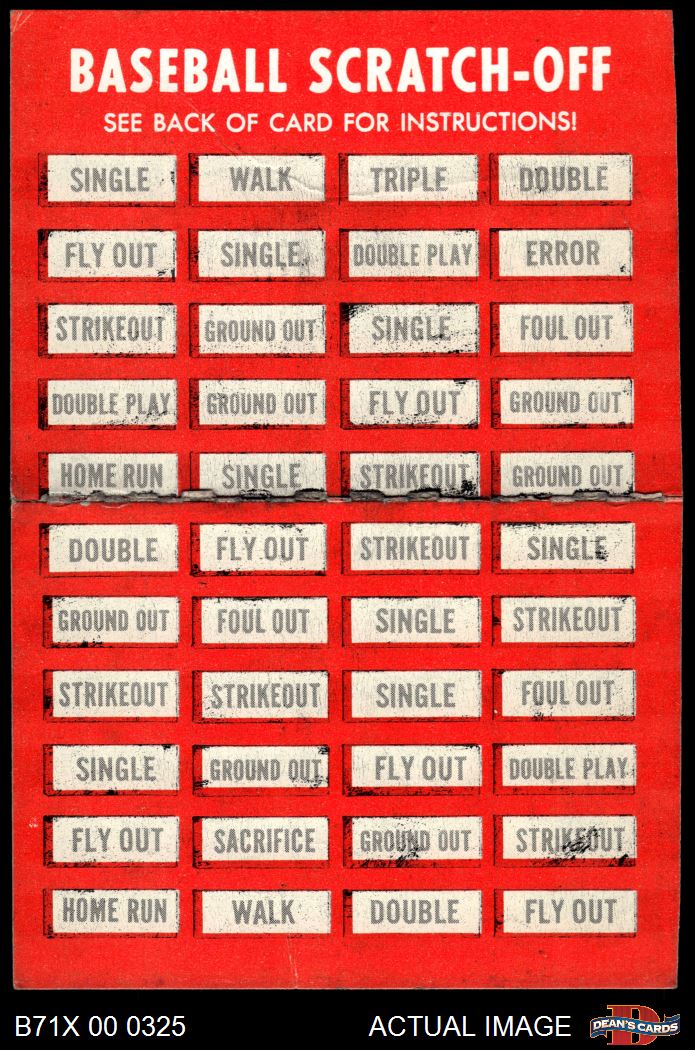 BASEBALL SCRATCH-OFF
SEE BACK OF CARD FOR INSTRUCTIONS!

| SINGLE | WALK | TRIPLE | DOUBLE |
|---|---|---|---|
| FLY OUT | SINGLE | DOUBLE PLAY | ERROR |
| STRIKEOUT | GROUND OUT | SINGLE | FOUL OUT |
| DOUBLE PLAY | GROUND OUT | FLY OUT | GROUND OUT |
| HOME RUN | SINGLE | STRIKEOUT | GROUND OUT |
| DOUBLE | FLY OUT | STRIKEOUT | SINGLE |
| GROUND OUT | FOUL OUT | SINGLE | STRIKEOUT |
| STRIKEOUT | STRIKEOUT | SINGLE | FOUL OUT |
| SINGLE | GROUND OUT | FLY OUT | DOUBLE PLAY |
| FLY OUT | SACRIFICE | GROUND OUT | STRIKEOUT |
| HOME RUN | WALK | DOUBLE | FLY OUT |

B71X 00 0325
ACTUAL IMAGE
DEAN'S CARDS